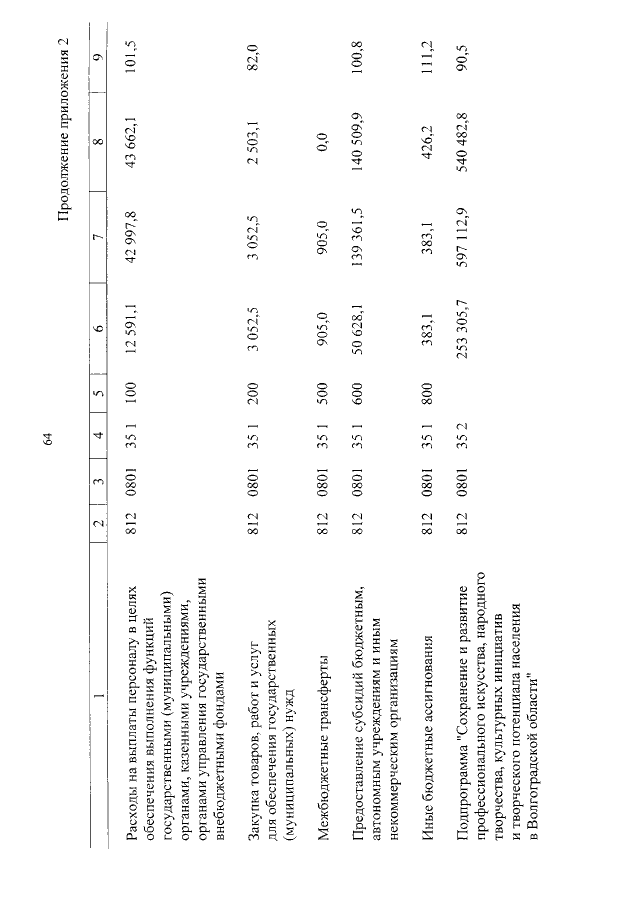 64

Продолжение приложения 2

| 1 | 2 | 3 | 4 | 5 | 6 | 7 | 8 | 9 |
|---|---|---|---|---|---|---|---|---|
| Расходы на выплаты персоналу в целях обеспечения выполнения функций государственными (муниципальными) органами, казенными учреждениями, органами управления государственными внебюджетными фондами | 812 | 0801 | 35 1 | 100 | 12 591,1 | 42 997,8 | 43 662,1 | 101,5 |
| Закупка товаров, работ и услуг для обеспечения государственных (муниципальных) нужд | 812 | 0801 | 35 1 | 200 | 3 052,5 | 3 052,5 | 2 503,1 | 82,0 |
| Межбюджетные трансферты | 812 | 0801 | 35 1 | 500 | 905,0 | 905,0 | 0,0 | |
| Предоставление субсидий бюджетным, автономным учреждениям и иным некоммерческим организациям | 812 | 0801 | 35 1 | 600 | 50 628,1 | 139 361,5 | 140 509,9 | 100,8 |
| Иные бюджетные ассигнования | 812 | 0801 | 35 1 | 800 | 383,1 | 383,1 | 426,2 | 111,2 |
| Подпрограмма "Сохранение и развитие профессионального искусства, народного творчества, культурных инициатив и творческого потенциала населения в Волгоградской области" | 812 | 0801 | 35 2 | | 253 305,7 | 597 112,9 | 540 482,8 | 90,5 |